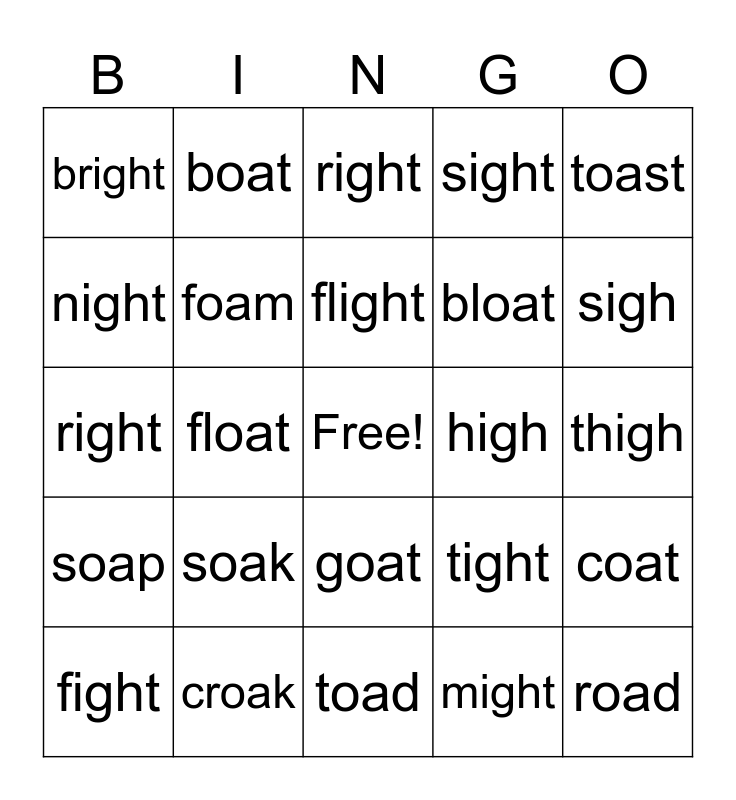 | B | I | N | G | O |
|---|---|---|---|---|
| bright | boat | right | sight | toast |
| night | foam | flight | bloat | sigh |
| right | float | Free! | high | thigh |
| soap | soak | goat | tight | coat |
| fight | croak | toad | might | road |